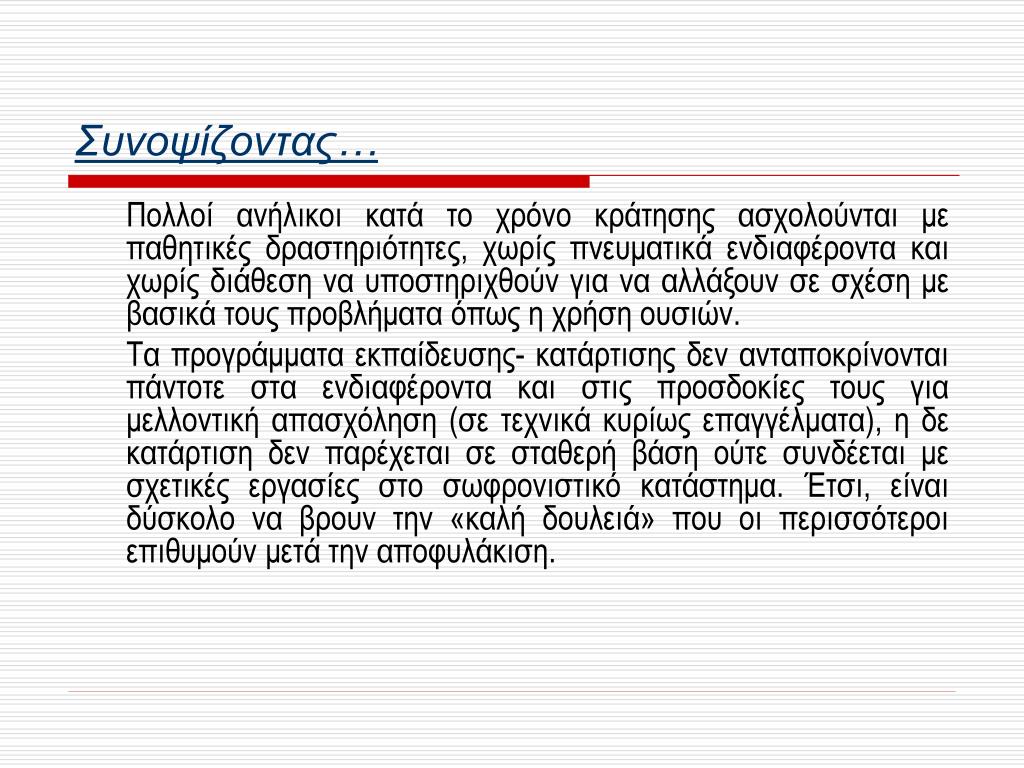 Συνοψίζοντας…

Πολλοί ανήλικοι κατά το χρόνο κράτησης ασχολούνται με παθητικές δραστηριότητες, χωρίς πνευματικά ενδιαφέροντα και χωρίς διάθεση να υποστηριχθούν για να αλλάξουν σε σχέση με βασικά τους προβλήματα όπως η χρήση ουσιών.

Τα προγράμματα εκπαίδευσης- κατάρτισης δεν ανταποκρίνονται πάντοτε στα ενδιαφέροντα και στις προσδοκίες τους για μελλοντική απασχόληση (σε τεχνικά κυρίως επαγγέλματα), η δε κατάρτιση δεν παρέχεται σε σταθερή βάση ούτε συνδέεται με σχετικές εργασίες στο σωφρονιστικό κατάστημα. Έτσι, είναι δύσκολο να βρουν την «καλή δουλειά» που οι περισσότεροι επιθυμούν μετά την αποφυλάκιση.